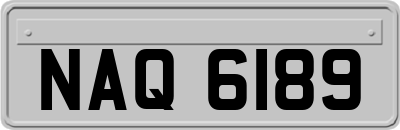 NAQ 6189